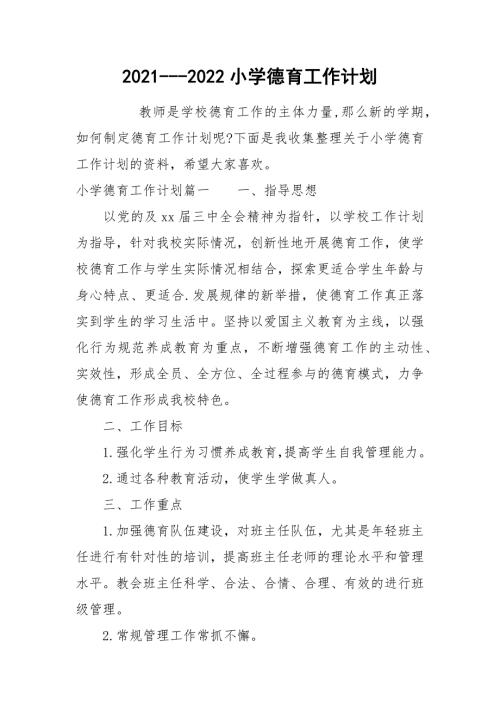 2021---2022 小学德育工作计划

教师是学校德育工作的主体力量,那么新的学期,如何制定德育工作计划呢?下面是我收集整理关于小学德育工作计划的资料，希望大家喜欢。

小学德育工作计划篇一　　一、指导思想

以党的及 xx 届三中全会精神为指针，以学校工作计划为指导，针对我校实际情况，创新性地开展德育工作，使学校德育工作与学生实际情况相结合，探索更适合学生年龄与身心特点、更适合.发展规律的新举措，使德育工作真正落实到学生的学习生活中。坚持以爱国主义教育为主线，以强化行为规范养成教育为重点，不断增强德育工作的主动性、实效性，形成全员、全方位、全过程参与的德育模式，力争使德育工作形成我校特色。

二、工作目标

1.强化学生行为习惯养成教育,提高学生自我管理能力。

2.通过各种教育活动，使学生学做真人。

三、工作重点

1.加强德育队伍建设，对班主任队伍，尤其是年轻班主任进行有针对性的培训，提高班主任老师的理论水平和管理水平。教会班主任科学、合法、合情、合理、有效的进行班级管理。

2.常规管理工作常抓不懈。